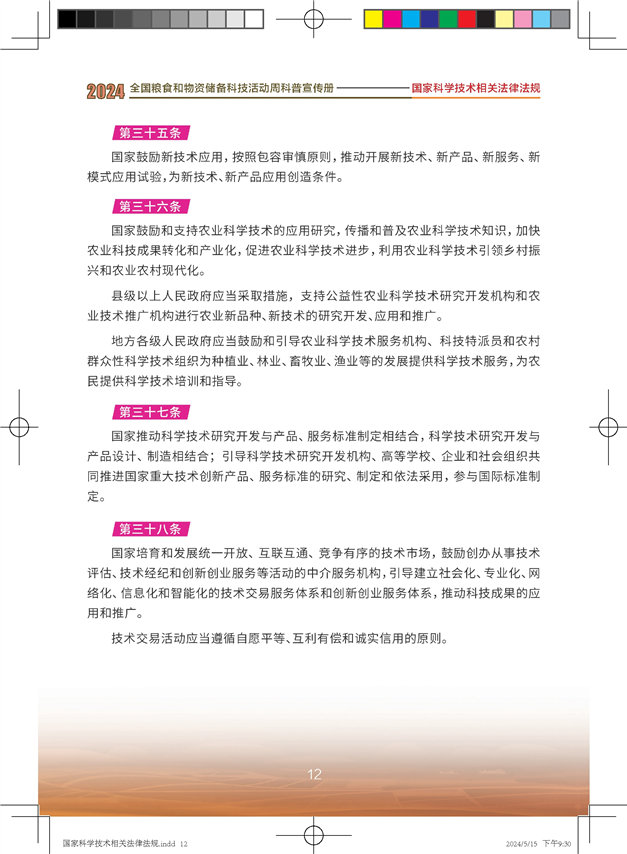 2024 全国粮食和物资储备科技活动周科普宣传册 国家科学技术相关法律法规

第三十五条

国家鼓励新技术应用，按照包容审慎原则，推动开展新技术、新产品、新服务、新模式应用试验，为新技术、新产品应用创造条件。

第三十六条

国家鼓励和支持农业科学技术的应用研究，传播和普及农业科学技术知识，加快农业科技成果转化和产业化，促进农业科学技术进步，利用农业科学技术引领乡村振兴和农业农村现代化。

县级以上人民政府应当采取措施，支持公益性农业科学技术研究开发机构和农业技术推广机构进行农业新品种、新技术的研究开发、应用和推广。

地方各级人民政府应当鼓励和引导农业科学技术服务机构、科技特派员和农村群众性科学技术组织为种植业、林业、畜牧业、渔业等的发展提供科学技术服务，为农民提供科学技术培训和指导。

第三十七条

国家推动科学技术研究开发与产品、服务标准制定相结合，科学技术研究开发与产品设计、制造相结合；引导科学技术研究开发机构、高等学校、企业和社会组织共同推进国家重大技术创新产品、服务标准的研究、制定和依法采用，参与国际标准制定。

第三十八条

国家培育和发展统一开放、互联互通、竞争有序的技术市场，鼓励创办从事技术评估、技术经纪和创新创业服务等活动的中介服务机构，引导建立社会化、专业化、网络化、信息化和智能化的技术交易服务体系和创新创业服务体系，推动科技成果的应用和推广。

技术交易活动应当遵循自愿平等、互利有偿和诚实信用的原则。

12

国家科学技术相关法律法规.indd 12 2024/5/15 下午9:30